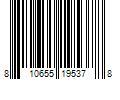 8 10655 19537 8